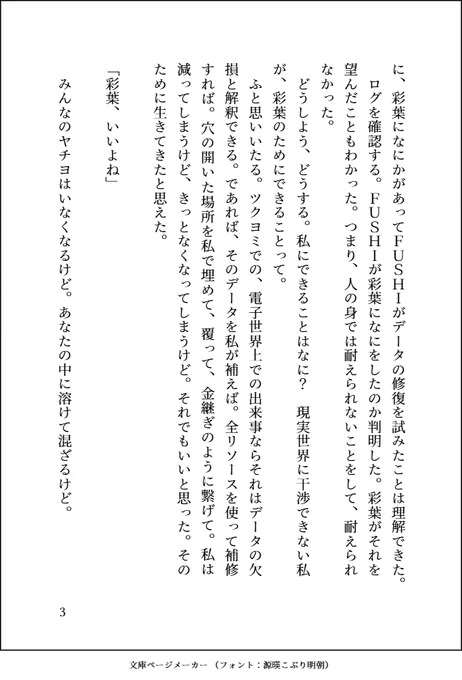 に、彩葉になにかがあってFUSHIがデータの修復を試みたことは理解できた。ログを確認する。FUSHIが彩葉になにをしたのか判明した。彩葉がそれを望んだこともわかった。つまり、人の身では耐えられないことをして、耐えられなかった。

どうしよう、どうする。私にできることはなに？　現実世界に干渉できない私が、彩葉のためにできることって。

ふと思いいたる。ツクヨミでの、電子世界上での出来事ならそれはデータの欠損と解釈できる。であれば、そのデータを私が補えば。全リソースを使って補修すれば。穴の開いた場所を私で埋めて、覆って、金継ぎのように繋げて。私は減ってしまうけど、きっとなくなってしまうけど。それでもいいと思った。そのために生きてきたと思えた。

「彩葉、いいよね」

みんなのヤチヨはいなくなるけど。あなたの中に溶けて混ざるけど。

3

文庫ページメーカー（フォント：源暎こぶり明朝）